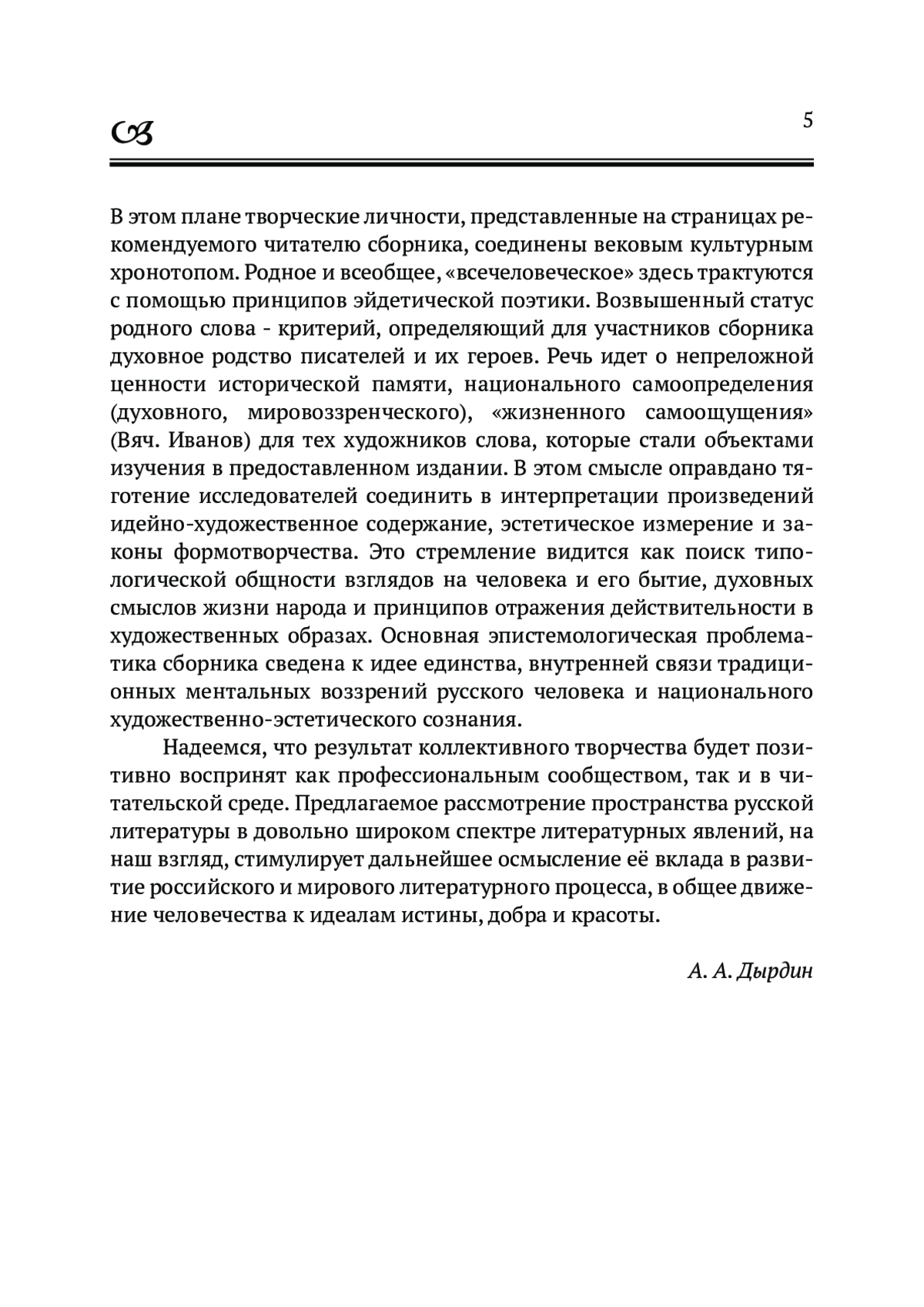 5

В этом плане творческие личности, представленные на страницах рекомендуемого читателю сборника, соединены вековым культурным хронотопом. Родное и всеобщее, «всечеловеческое» здесь трактуются с помощью принципов эйдетической поэтики. Возвышенный статус родного слова - критерий, определяющий для участников сборника духовное родство писателей и их героев. Речь идет о непреложной ценности исторической памяти, национального самоопределения (духовного, мировоззренческого), «жизненного самоощущения» (Вяч. Иванов) для тех художников слова, которые стали объектами изучения в предоставленном издании. В этом смысле оправдано тяготение исследователей соединить в интерпретации произведений идейно-художественное содержание, эстетическое измерение и законы формотворчества. Это стремление видится как поиск типологической общности взглядов на человека и его бытие, духовных смыслов жизни народа и принципов отражения действительности в художественных образах. Основная эпистемологическая проблематика сборника сведена к идее единства, внутренней связи традиционных ментальных воззрений русского человека и национального художественно-эстетического сознания.

Надеемся, что результат коллективного творчества будет позитивно воспринят как профессиональным сообществом, так и в читательской среде. Предлагаемое рассмотрение пространства русской литературы в довольно широком спектре литературных явлений, на наш взгляд, стимулирует дальнейшее осмысление её вклада в развитие российского и мирового литературного процесса, в общее движение человечества к идеалам истины, добра и красоты.

А. А. Дырдин